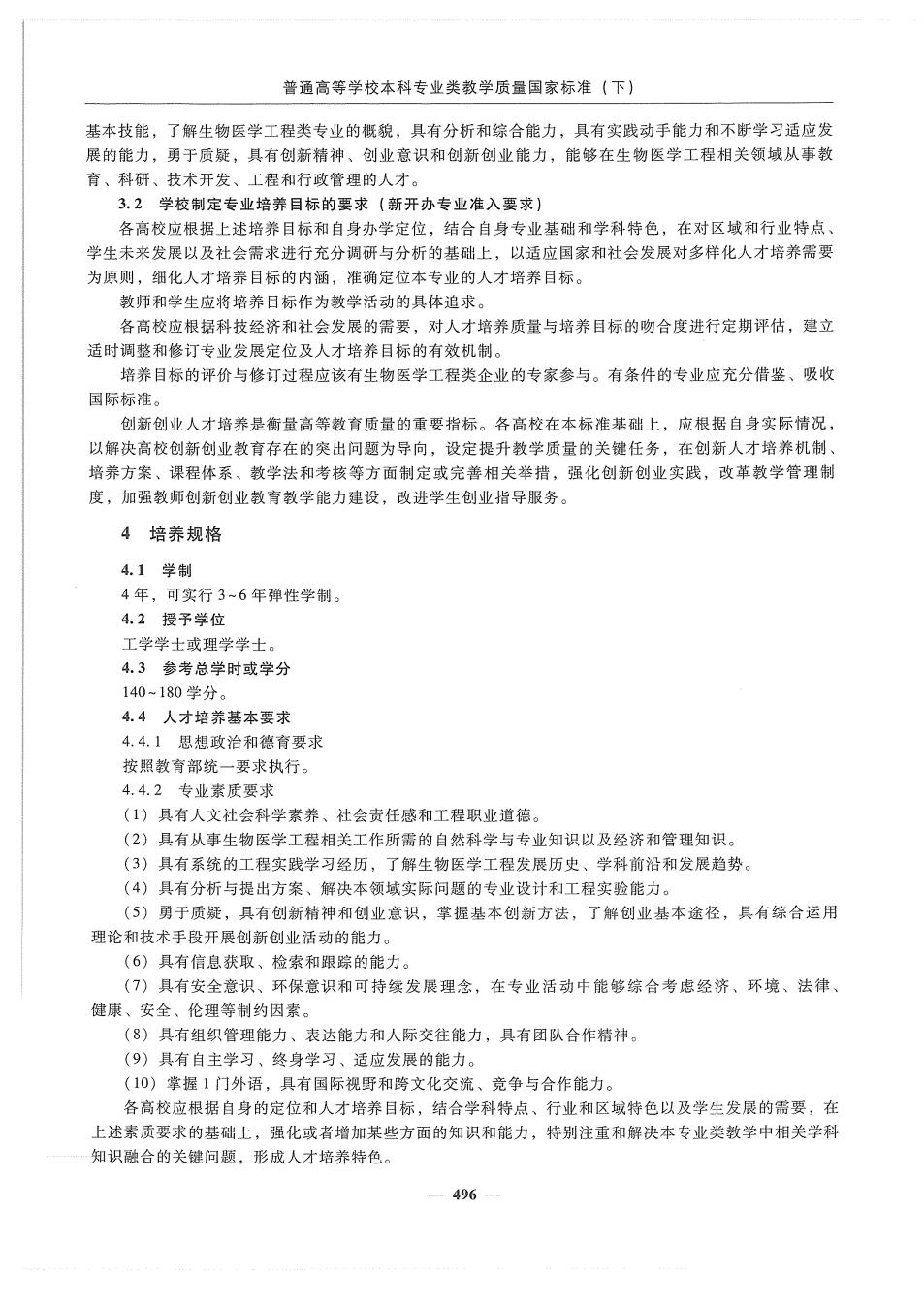 普通高等学校本科专业类教学质量国家标准（下）

基本技能，了解生物医学工程类专业的概貌，具有分析和综合能力，具有实践动手能力和不断学习适应发展的能力，勇于质疑，具有创新精神、创业意识和创新创业能力，能够在生物医学工程相关领域从事教育、科研、技术开发、工程和行政管理的人才。

3.2　学校制定专业培养目标的要求（新开办专业准入要求）

各高校应根据上述培养目标和自身办学定位，结合自身专业基础和学科特色，在对区域和行业特点、学生未来发展以及社会需求进行充分调研与分析的基础上，以适应国家和社会发展对多样化人才培养需要为原则，细化人才培养目标的内涵，准确定位本专业的人才培养目标。

教师和学生应将培养目标作为教学活动的具体追求。

各高校应根据科技经济和社会发展的需要，对人才培养质量与培养目标的吻合度进行定期评估，建立适时调整和修订专业发展定位及人才培养目标的有效机制。

培养目标的评价与修订过程应该有生物医学工程类企业的专家参与。有条件的专业应充分借鉴、吸收国际标准。

创新创业人才培养是衡量高等教育质量的重要指标。各高校在本标准基础上，应根据自身实际情况，以解决高校创新创业教育存在的突出问题为导向，设定提升教学质量的关键任务，在创新人才培养机制、培养方案、课程体系、教学法和考核等方面制定或完善相关举措，强化创新创业实践，改革教学管理制度，加强教师创新创业教育教学能力建设，改进学生创业指导服务。

4　培养规格

4.1　学制

4年，可实行3~6年弹性学制。

4.2　授予学位

工学学士或理学学士。

4.3　参考总学时或学分

140~180学分。

4.4　人才培养基本要求

4.4.1　思想政治和德育要求

按照教育部统一要求执行。

4.4.2　专业素质要求

（1）具有人文社会科学素养、社会责任感和工程职业道德。

（2）具有从事生物医学工程相关工作所需的自然科学与专业知识以及经济和管理知识。

（3）具有系统的工程实践学习经历，了解生物医学工程发展历史、学科前沿和发展趋势。

（4）具有分析与提出方案、解决本领域实际问题的专业设计和工程实验能力。

（5）勇于质疑，具有创新精神和创业意识，掌握基本创新方法，了解创业基本途径，具有综合运用理论和技术手段开展创新创业活动的能力。

（6）具有信息获取、检索和跟踪的能力。

（7）具有安全意识、环保意识和可持续发展理念，在专业活动中能够综合考虑经济、环境、法律、健康、安全、伦理等制约因素。

（8）具有组织管理能力、表达能力和人际交往能力，具有团队合作精神。

（9）具有自主学习、终身学习、适应发展的能力。

（10）掌握1门外语，具有国际视野和跨文化交流、竞争与合作能力。

各高校应根据自身的定位和人才培养目标，结合学科特点、行业和区域特色以及学生发展的需要，在上述素质要求的基础上，强化或者增加某些方面的知识和能力，特别注重和解决本专业类教学中相关学科知识融合的关键问题，形成人才培养特色。

— 496 —